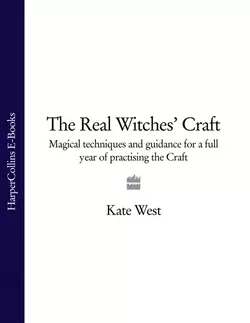 HarperCollins E-Books

The Real Witches' Craft

Magical techniques and guidance for a full year of practising the Craft

Kate West